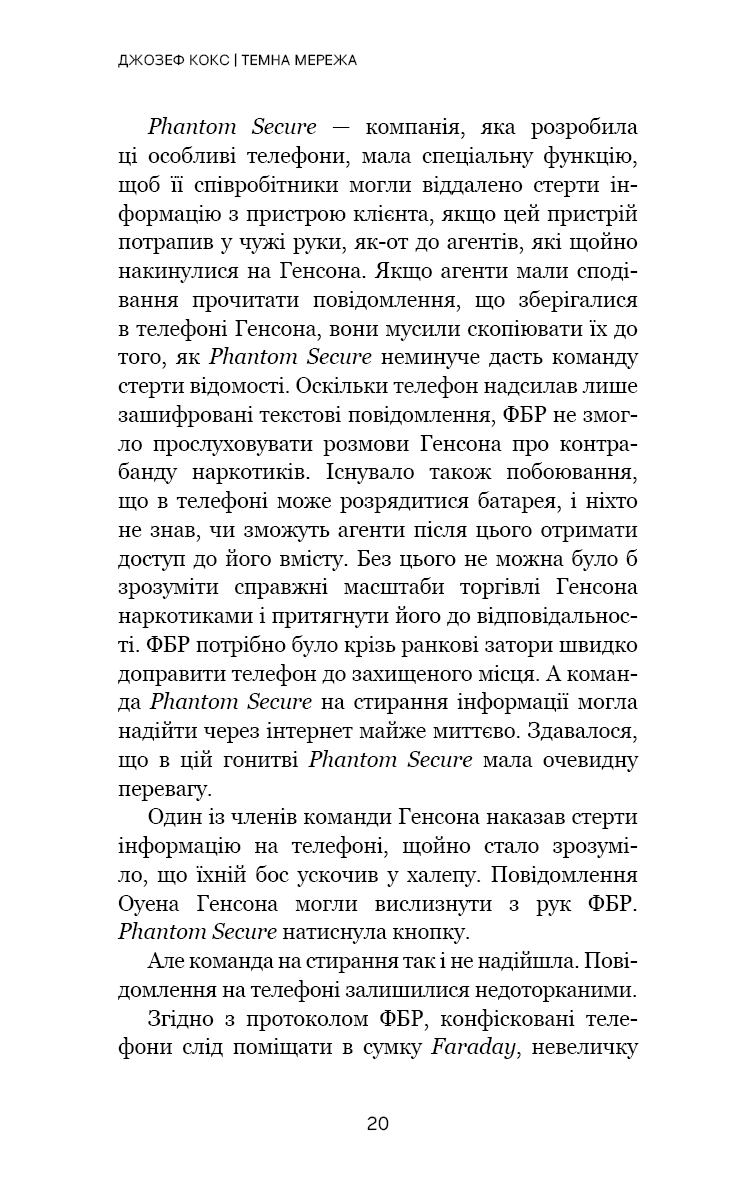 ДЖОЗЕФ КОКС | ТЕМНА МЕРЕЖА

Phantom Secure — компанія, яка розробила ці особливі телефони, мала спеціальну функцію, щоб її співробітники могли віддалено стерти інформацію з пристрою клієнта, якщо цей пристрій потрапив у чужі руки, як-от до агентів, які щойно накинулися на Генсона. Якщо агенти мали сподівання прочитати повідомлення, що зберігалися в телефоні Генсона, вони мусили скопіювати їх до того, як Phantom Secure неминуче дасть команду стерти відомості. Оскільки телефон надсилав лише зашифровані текстові повідомлення, ФБР не змогло прослуховувати розмови Генсона про контрабанду наркотиків. Існувало також побоювання, що в телефоні може розрядитися батарея, і ніхто не знав, чи зможуть агенти після цього отримати доступ до його вмісту. Без цього не можна було б зрозуміти справжні масштаби торгівлі Генсона наркотиками і притягнути його до відповідальності. ФБР потрібно було крізь ранкові затори швидко доправити телефон до захищеного місця. А команда Phantom Secure на стирання інформації могла надійти через інтернет майже миттєво. Здавалося, що в цій гонитві Phantom Secure мала очевидну перевагу.

Один із членів команди Генсона наказав стерти інформацію на телефоні, щойно стало зрозуміло, що їхній бос ускочив у халепу. Повідомлення Оуена Генсона могли вислизнути з рук ФБР. Phantom Secure натиснула кнопку.

Але команда на стирання так і не надійшла. Повідомлення на телефоні залишилися недоторканими.

Згідно з протоколом ФБР, конфісковані телефони слід поміщати в сумку Faraday, невеличку

20